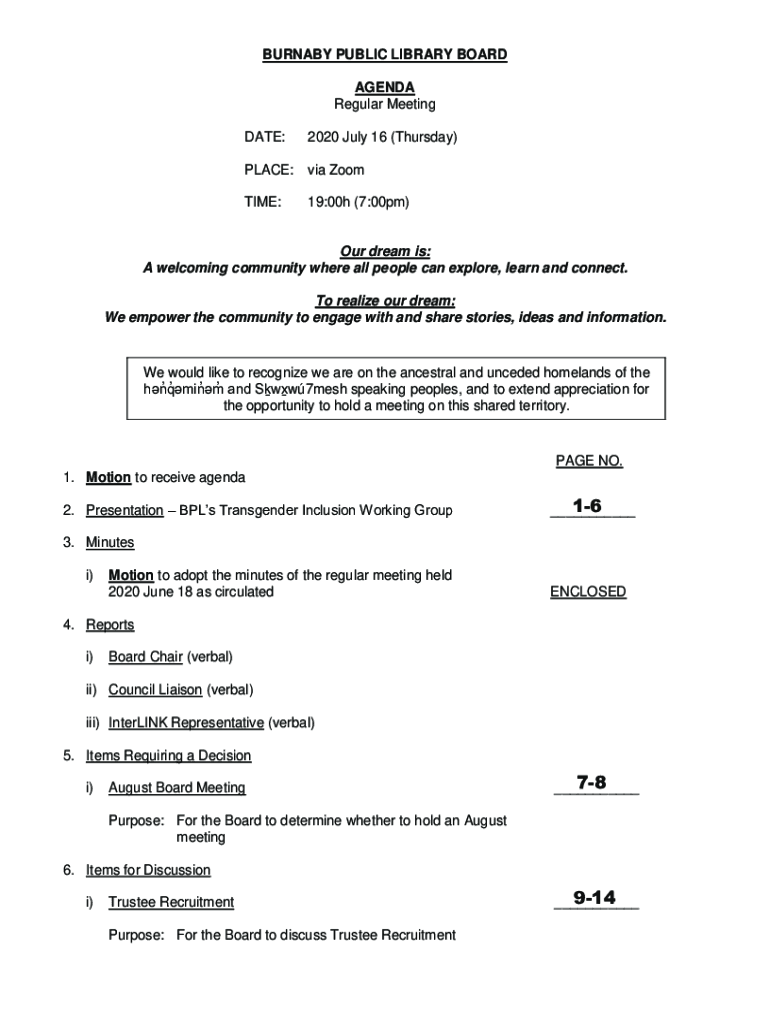 BURNABY PUBLIC LIBRARY BOARD

AGENDA
Regular Meeting

DATE: 2020 July 16 (Thursday)

PLACE: via Zoom

TIME: 19:00h (7:00pm)

Our dream is:
A welcoming community where all people can explore, learn and connect.

To realize our dream:
We empower the community to engage with and share stories, ideas and information.

We would like to recognize we are on the ancestral and unceded homelands of the hən̓q̓əmin̓əm̓ and Sḵwx̱wú7mesh speaking peoples, and to extend appreciation for the opportunity to hold a meeting on this shared territory.

PAGE NO.

1. Motion to receive agenda

2. Presentation – BPL's Transgender Inclusion Working Group 1-6

3. Minutes

i) Motion to adopt the minutes of the regular meeting held 2020 June 18 as circulated ENCLOSED

4. Reports

i) Board Chair (verbal)

ii) Council Liaison (verbal)

iii) InterLINK Representative (verbal)

5. Items Requiring a Decision

i) August Board Meeting 7-8

Purpose: For the Board to determine whether to hold an August meeting

6. Items for Discussion

i) Trustee Recruitment 9-14

Purpose: For the Board to discuss Trustee Recruitment